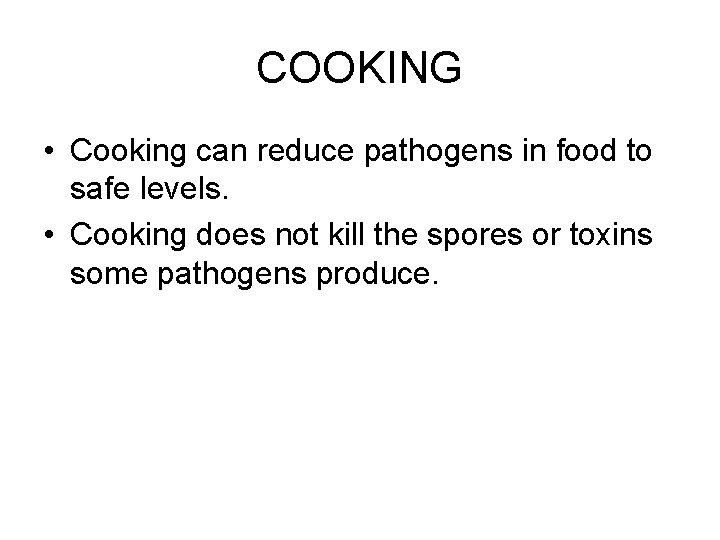 COOKING

• Cooking can reduce pathogens in food to safe levels.
• Cooking does not kill the spores or toxins some pathogens produce.